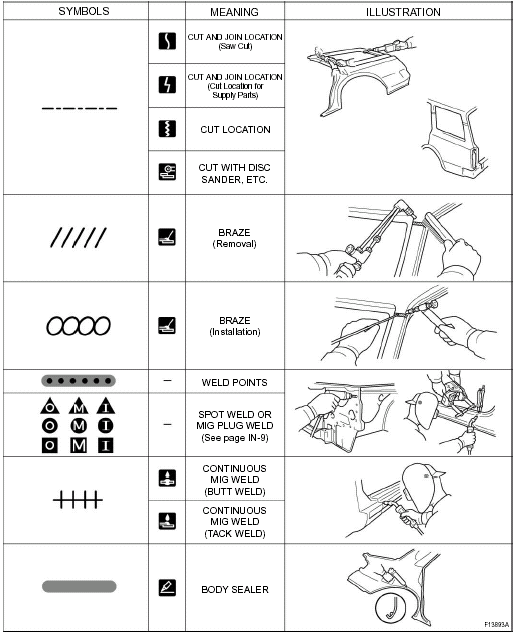 | SYMBOLS | | MEANING | ILLUSTRATION |
|---|---|---|---|
| | | CUT AND JOIN LOCATION (Saw Cut) | |
| | | CUT AND JOIN LOCATION (Cut Location for Supply Parts) | |
| | | CUT LOCATION | |
| | | CUT WITH DISC SANDER, ETC. | |
| | | BRAZE (Removal) | |
| | | BRAZE (Installation) | |
| | – | WELD POINTS | |
| O M I O M I O M I | – | SPOT WELD OR MIG PLUG WELD (See page IN-9) | |
| | | CONTINUOUS MIG WELD (BUTT WELD) | |
| | | CONTINUOUS MIG WELD (TACK WELD) | |
| | | BODY SEALER | |

F13893A